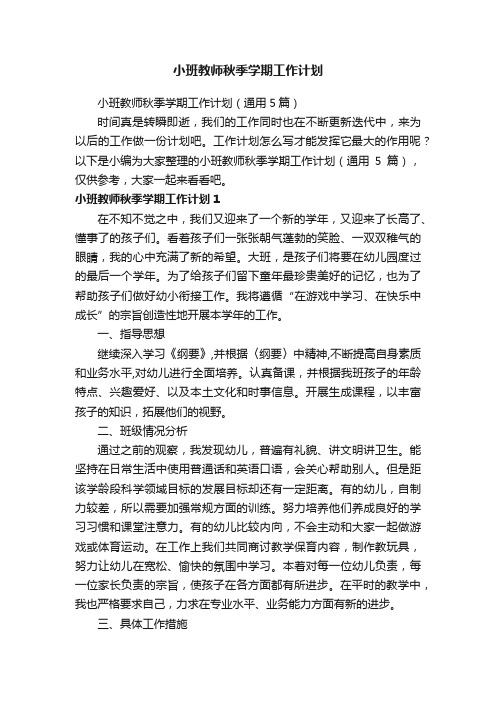 小班教师秋季学期工作计划

小班教师秋季学期工作计划（通用 5 篇）

时间真是转瞬即逝，我们的工作同时也在不断更新迭代中，来为以后的工作做一份计划吧。工作计划怎么写才能发挥它最大的作用呢？以下是小编为大家整理的小班教师秋季学期工作计划（通用 5 篇），仅供参考，大家一起来看看吧。

小班教师秋季学期工作计划 1

在不知不觉之中，我们又迎来了一个新的学年，又迎来了长高了、懂事了的孩子们。看着孩子们一张张朝气蓬勃的笑脸、一双双稚气的眼睛，我的心中充满了新的希望。大班，是孩子们将要在幼儿园度过的最后一个学年。为了给孩子们留下童年最珍贵美好的记忆，也为了帮助孩子们做好幼小衔接工作。我将遵循“在游戏中学习、在快乐中成长”的宗旨创造性地开展本学年的工作。

一、指导思想

继续深入学习《纲要》,并根据〈纲要〉中精神,不断提高自身素质和业务水平,对幼儿进行全面培养。认真备课，并根据我班孩子的年龄特点、兴趣爱好、以及本土文化和时事信息。开展生成课程，以丰富孩子的知识，拓展他们的视野。

二、班级情况分析

通过之前的观察，我发现幼儿，普遍有礼貌、讲文明讲卫生。能坚持在日常生活中使用普通话和英语口语，会关心帮助别人。但是距该学龄段科学领域目标的发展目标却还有一定距离。有的幼儿，自制力较差，所以需要加强常规方面的训练。努力培养他们养成良好的学习习惯和课堂注意力。有的幼儿比较内向，不会主动和大家一起做游戏或体育运动。在工作上我们共同商讨教学保育内容，制作教玩具，努力让幼儿在宽松、愉快的氛围中学习。本着对每一位幼儿负责，每一位家长负责的宗旨，使孩子在各方面都有所进步。在平时的教学中，我也严格要求自己，力求在专业水平、业务能力方面有新的进步。

三、具体工作措施